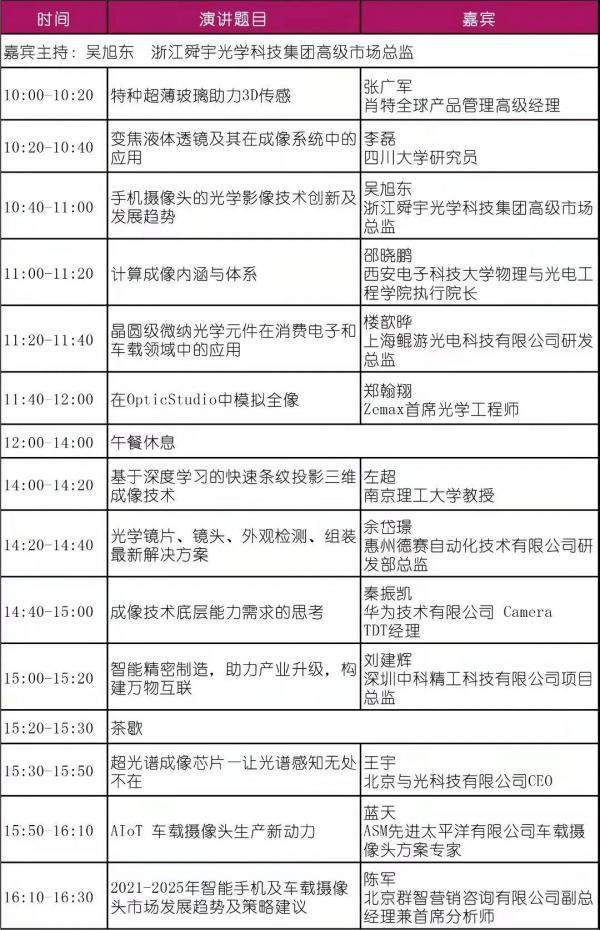 | 时间 | 演讲题目 | 嘉宾 |
|---|---|---|
| 嘉宾主持：吴旭东　浙江舜宇光学科技集团高级市场总监 | | |
| 10:00-10:20 | 特种超薄玻璃助力3D传感 | 张广军 肖特全球产品管理高级经理 |
| 10:20-10:40 | 变焦液体透镜及其在成像系统中的应用 | 李磊 四川大学研究员 |
| 10:40-11:00 | 手机摄像头的光学影像技术创新及发展趋势 | 吴旭东 浙江舜宇光学科技集团高级市场总监 |
| 11:00-11:20 | 计算成像内涵与体系 | 邵晓鹏 西安电子科技大学物理与光电工程学院执行院长 |
| 11:20-11:40 | 晶圆级微纳光学元件在消费电子和车载领域中的应用 | 楼歆晔 上海鲲游光电科技有限公司研发总监 |
| 11:40-12:00 | 在OpticStudio中模拟全像 | 郑翰翔 Zemax首席光学工程师 |
| 12:00-14:00 | 午餐休息 | |
| 14:00-14:20 | 基于深度学习的快速条纹投影三维成像技术 | 左超 南京理工大学教授 |
| 14:20-14:40 | 光学镜片、镜头、外观检测、组装最新解决方案 | 余岱璟 惠州德赛自动化技术有限公司研发部总监 |
| 14:40-15:00 | 成像技术底层能力需求的思考 | 秦振凯 华为技术有限公司 Camera TDT经理 |
| 15:00-15:20 | 智能精密制造，助力产业升级，构建万物互联 | 刘建辉 深圳中科精工科技有限公司项目总监 |
| 15:20-15:30 | 茶歇 | |
| 15:30-15:50 | 超光谱成像芯片－让光谱感知无处不在 | 王宇 北京与光科技有限公司CEO |
| 15:50-16:10 | AIoT 车载摄像头生产新动力 | 蓝天 ASM先进太平洋有限公司车载摄像头方案专家 |
| 16:10-16:30 | 2021-2025年智能手机及车载摄像头市场发展趋势及策略建议 | 陈军 北京群智营销咨询有限公司副总经理兼首席分析师 |